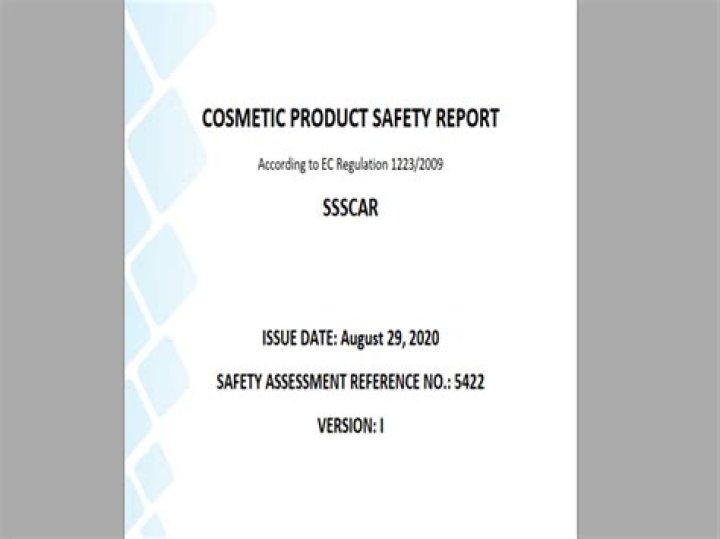 COSMETIC PRODUCT SAFETY REPORT

According to EC Regulation 1223/2009

SSSCAR

ISSUE DATE: August 29, 2020

SAFETY ASSESSMENT REFERENCE NO.: 5422

VERSION: I